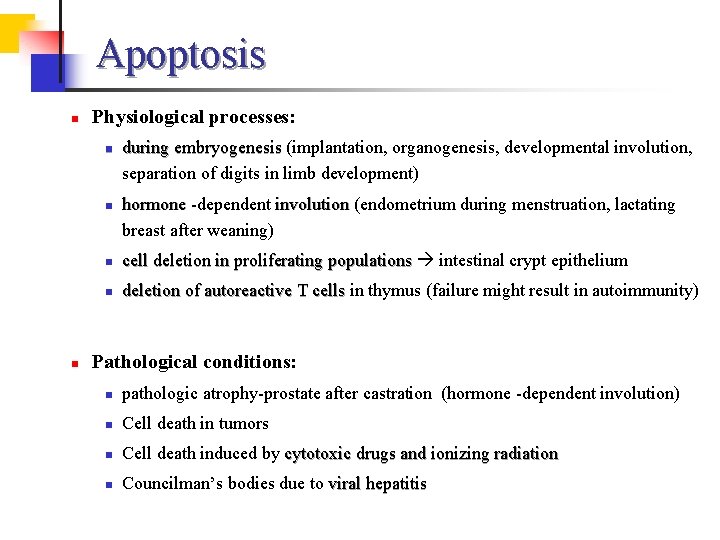 Apoptosis

Physiological processes:

during embryogenesis (implantation, organogenesis, developmental involution, separation of digits in limb development)

hormone -dependent involution (endometrium during menstruation, lactating breast after weaning)

cell deletion in proliferating populations → intestinal crypt epithelium

deletion of autoreactive T cells in thymus (failure might result in autoimmunity)

Pathological conditions:

pathologic atrophy-prostate after castration (hormone -dependent involution)

Cell death in tumors

Cell death induced by cytotoxic drugs and ionizing radiation

Councilman's bodies due to viral hepatitis